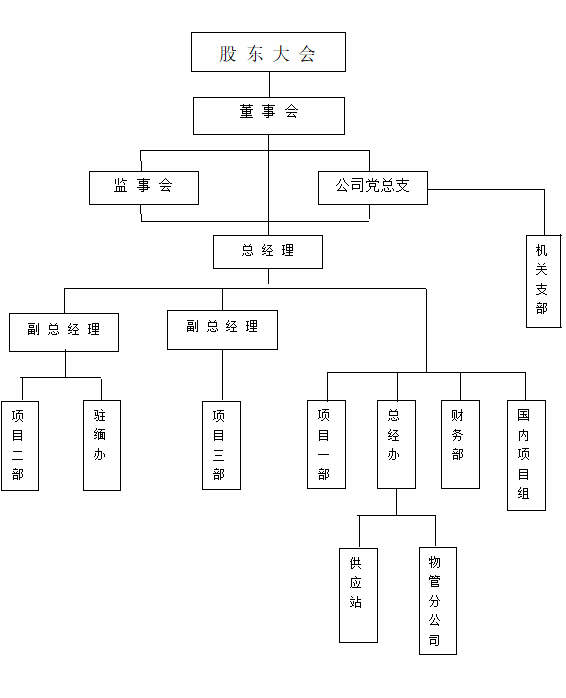 股东大会

董事会

监事会

公司党总支

机关支部

总经理

副总经理

副总经理

项目二部

驻缅办

项目三部

项目一部

总经办

财务部

国内项目组

供应站

物管分公司